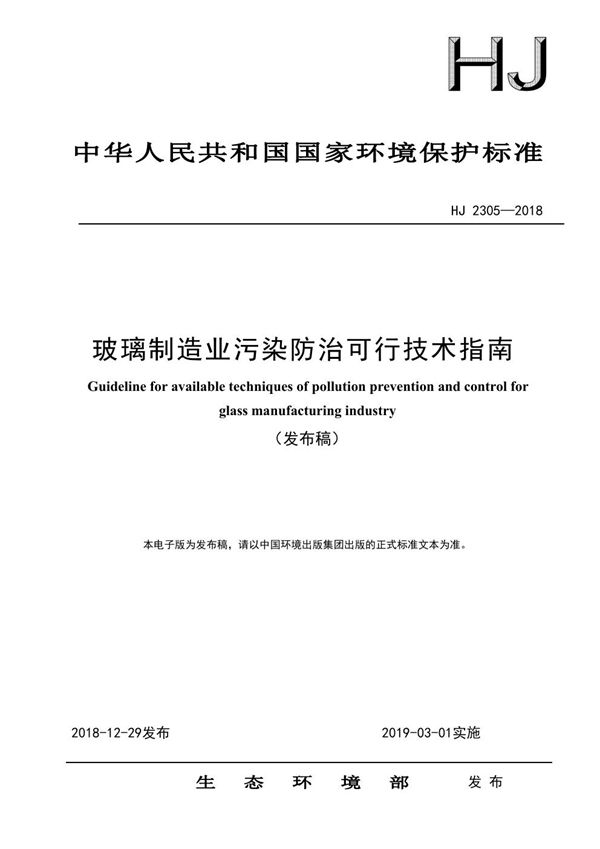 HJ

中华人民共和国国家环境保护标准

HJ 2305—2018

玻璃制造业污染防治可行技术指南

Guideline for available techniques of pollution prevention and control for glass manufacturing industry

（发布稿）

本电子版为发布稿，请以中国环境出版集团出版的正式标准文本为准。

2018-12-29发布

2019-03-01实施

生态环境部 发布